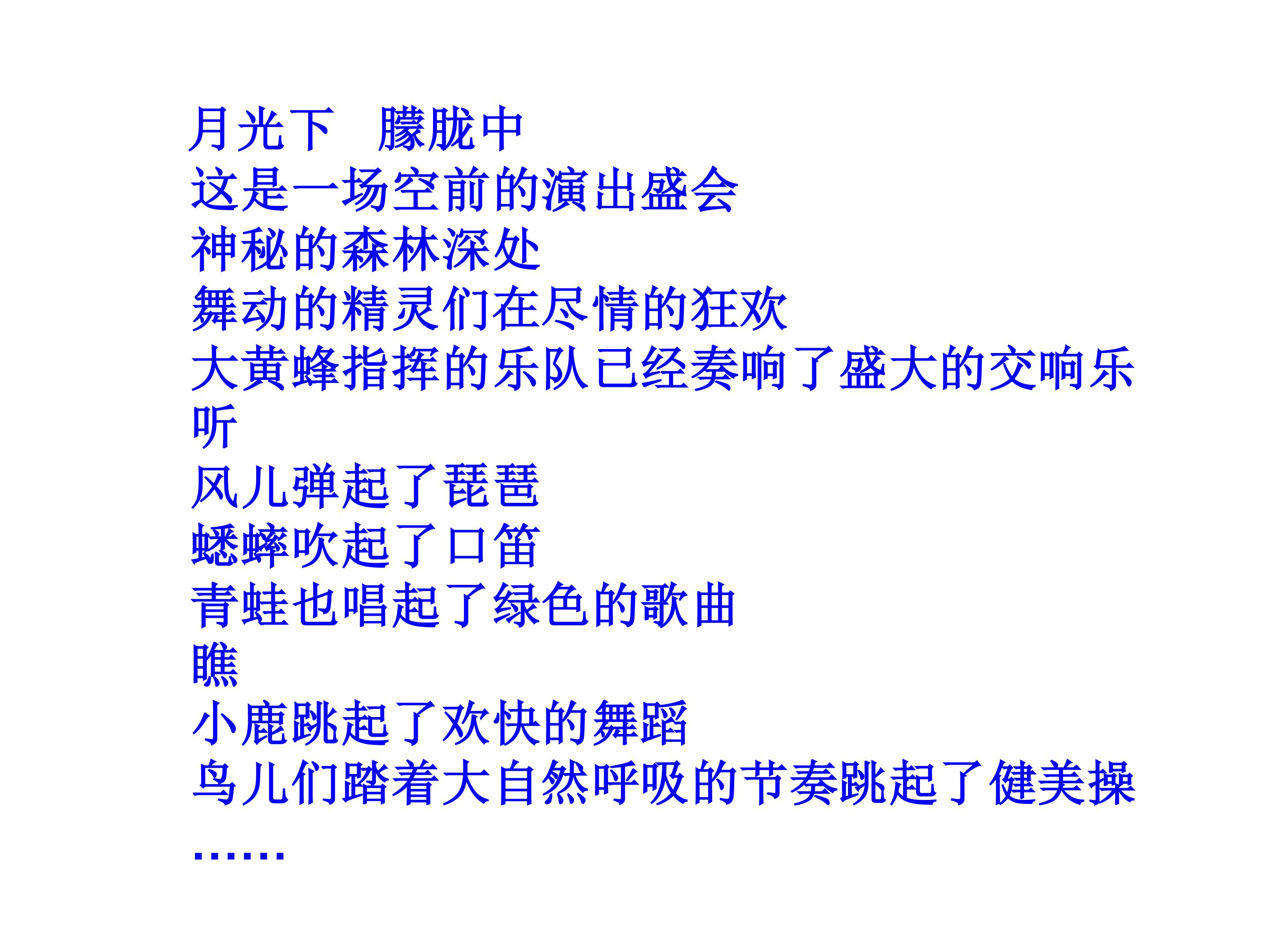 月光下 朦胧中
这是一场空前的演出盛会
神秘的森林深处
舞动的精灵们在尽情的狂欢
大黄蜂指挥的乐队已经奏响了盛大的交响乐
听
风儿弹起了琵琶
蟋蟀吹起了口笛
青蛙也唱起了绿色的歌曲
瞧
小鹿跳起了欢快的舞蹈
鸟儿们踏着大自然呼吸的节奏跳起了健美操
……